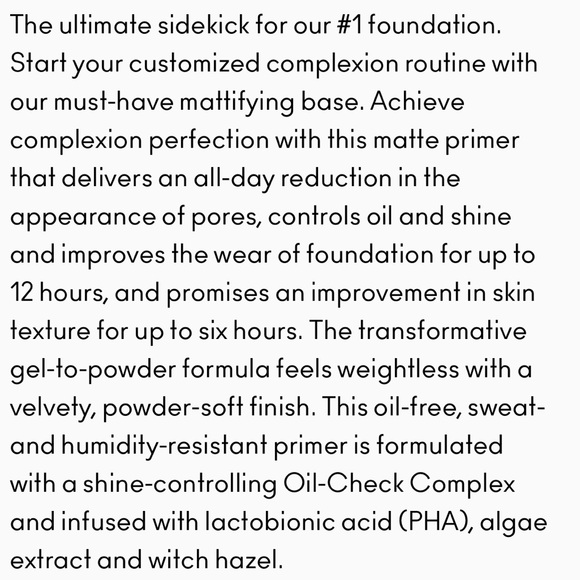 The ultimate sidekick for our #1 foundation. Start your customized complexion routine with our must-have mattifying base. Achieve complexion perfection with this matte primer that delivers an all-day reduction in the appearance of pores, controls oil and shine and improves the wear of foundation for up to 12 hours, and promises an improvement in skin texture for up to six hours. The transformative gel-to-powder formula feels weightless with a velvety, powder-soft finish. This oil-free, sweat- and humidity-resistant primer is formulated with a shine-controlling Oil-Check Complex and infused with lactobionic acid (PHA), algae extract and witch hazel.